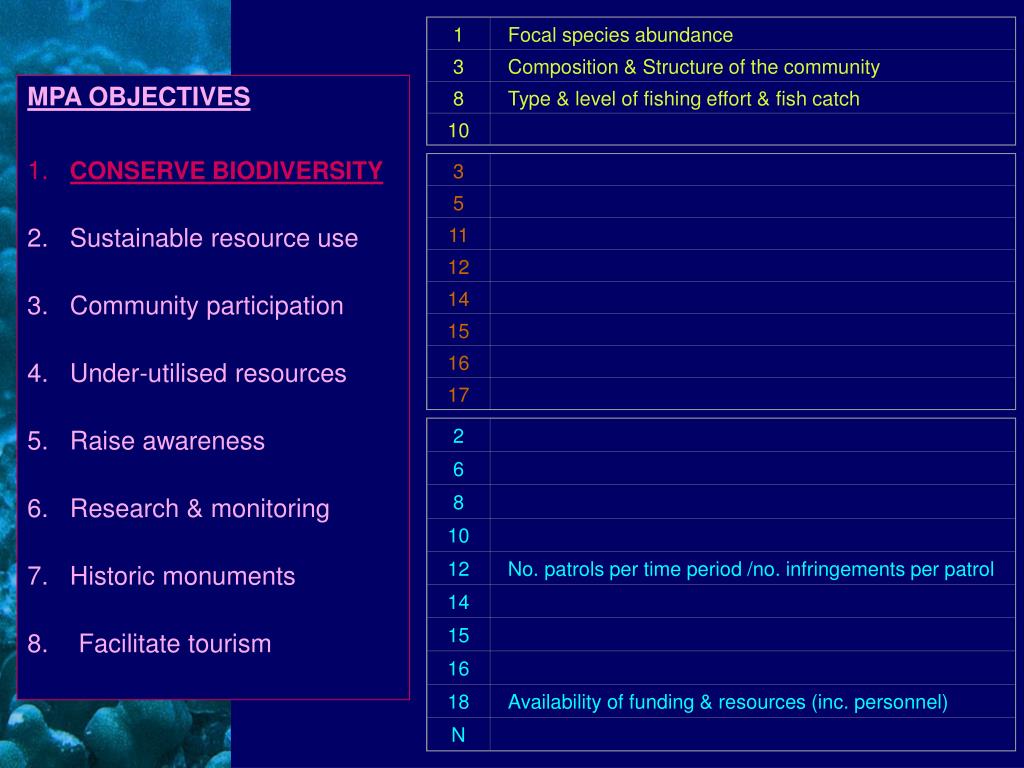 MPA OBJECTIVES

1. CONSERVE BIODIVERSITY

2. Sustainable resource use

3. Community participation

4. Under-utilised resources

5. Raise awareness

6. Research & monitoring

7. Historic monuments

8. Facilitate tourism

| 1 | Focal species abundance |
|---|---|
| 3 | Composition & Structure of the community |
| 8 | Type & level of fishing effort & fish catch |
| 10 | |

| 3 | |
|---|---|
| 5 | |
| 11 | |
| 12 | |
| 14 | |
| 15 | |
| 16 | |
| 17 | |

| 2 | |
|---|---|
| 6 | |
| 8 | |
| 10 | |
| 12 | No. patrols per time period /no. infringements per patrol |
| 14 | |
| 15 | |
| 16 | |
| 18 | Availability of funding & resources (inc. personnel) |
| N | |